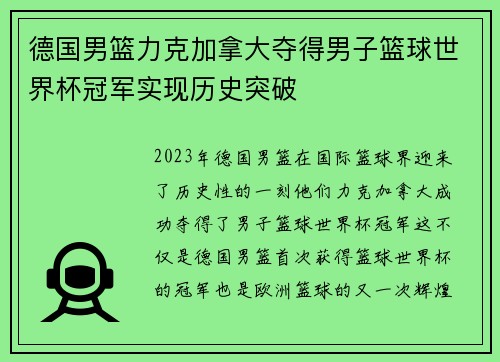 德国男篮力克加拿大夺得男子篮球世界杯冠军实现历史突破

2023年德国男篮在国际篮球界迎来了历史性的一刻他们力克加拿大成功夺得了男子篮球世界杯冠军这不仅是德国男篮首次获得篮球世界杯的冠军也是欧洲篮球的又一次辉煌